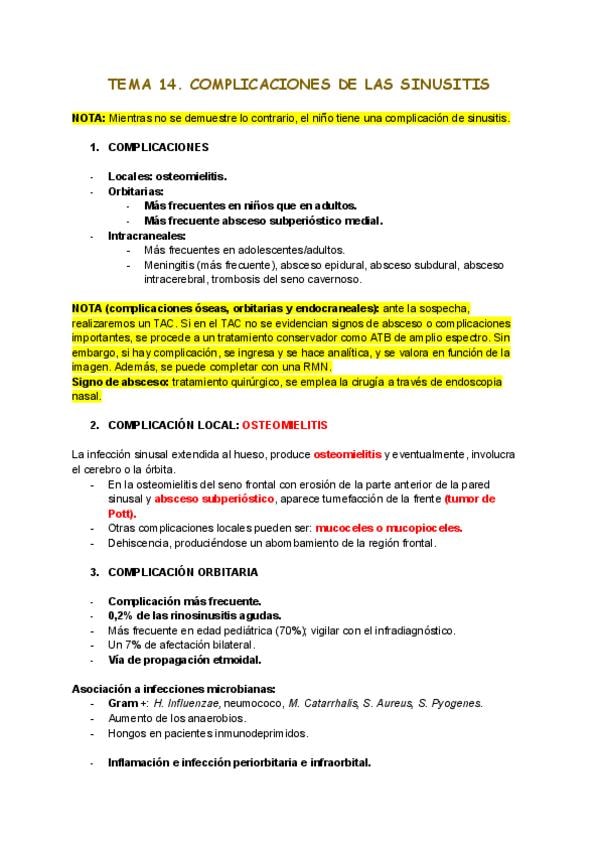 TEMA 14. COMPLICACIONES DE LAS SINUSITIS

NOTA: Mientras no se demuestre lo contrario, el niño tiene una complicación de sinusitis.

1. COMPLICACIONES

- Locales: osteomielitis.
- Orbitarias:
  - Más frecuentes en niños que en adultos.
  - Más frecuente absceso subperióstico medial.
- Intracraneales:
  - Más frecuentes en adolescentes/adultos.
  - Meningitis (más frecuente), absceso epidural, absceso subdural, absceso intracerebral, trombosis del seno cavernoso.

NOTA (complicaciones óseas, orbitarias y endocraneales): ante la sospecha, realizaremos un TAC. Si en el TAC no se evidencian signos de absceso o complicaciones importantes, se procede a un tratamiento conservador como ATB de amplio espectro. Sin embargo, si hay complicación, se ingresa y se hace analítica, y se valora en función de la imagen. Además, se puede completar con una RMN.
Signo de absceso: tratamiento quirúrgico, se emplea la cirugía a través de endoscopia nasal.

2. COMPLICACIÓN LOCAL: OSTEOMIELITIS

La infección sinusal extendida al hueso, produce osteomielitis y eventualmente, involucra el cerebro o la órbita.
- En la osteomielitis del seno frontal con erosión de la parte anterior de la pared sinusal y absceso subperióstico, aparece tumefacción de la frente (tumor de Pott).
- Otras complicaciones locales pueden ser: mucoceles o mucopioceles.
- Dehiscencia, produciéndose un abombamiento de la región frontal.

3. COMPLICACIÓN ORBITARIA

- Complicación más frecuente.
- 0,2% de las rinosinusitis agudas.
- Más frecuente en edad pediátrica (70%); vigilar con el infradiagnóstico.
- Un 7% de afectación bilateral.
- Vía de propagación etmoidal.

Asociación a infecciones microbianas:
- Gram +: H. Influenzae, neumococo, M. Catarrhalis, S. Aureus, S. Pyogenes.
- Aumento de los anaerobios.
- Hongos en pacientes inmunodeprimidos.

- Inflamación e infección periorbitaria e infraorbital.